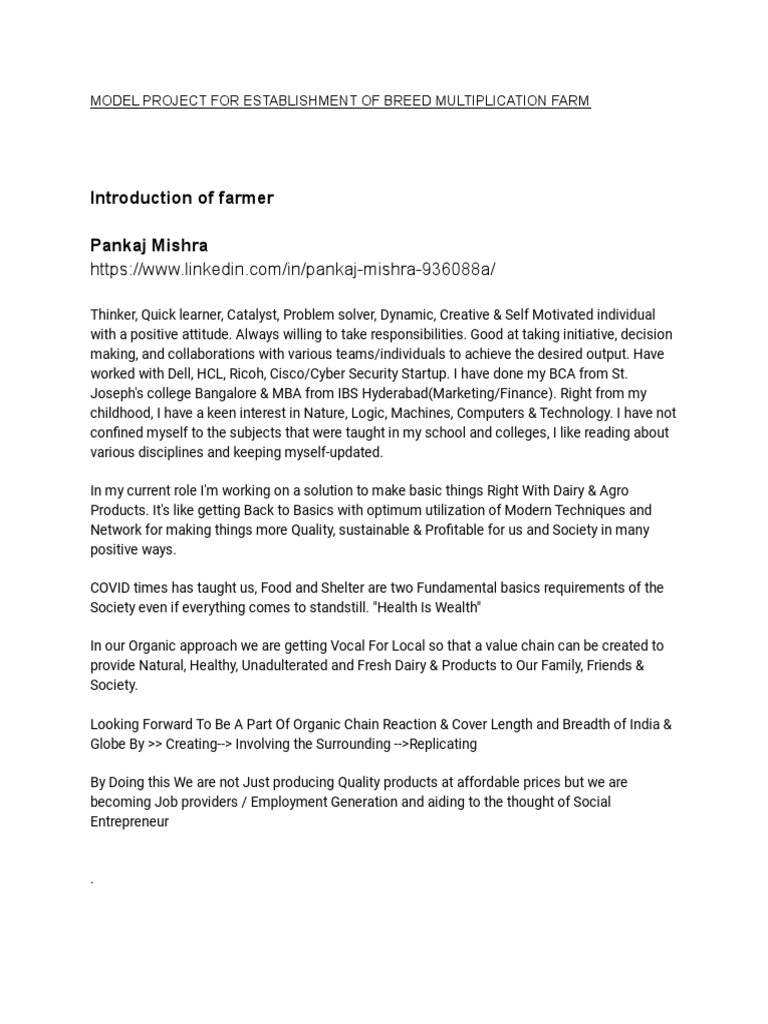 MODEL PROJECT FOR ESTABLISHMENT OF BREED MULTIPLICATION FARM

Introduction of farmer

Pankaj Mishra
https://www.linkedin.com/in/pankaj-mishra-936088a/

Thinker, Quick learner, Catalyst, Problem solver, Dynamic, Creative & Self Motivated individual with a positive attitude. Always willing to take responsibilities. Good at taking initiative, decision making, and collaborations with various teams/individuals to achieve the desired output. Have worked with Dell, HCL, Ricoh, Cisco/Cyber Security Startup. I have done my BCA from St. Joseph's college Bangalore & MBA from IBS Hyderabad(Marketing/Finance). Right from my childhood, I have a keen interest in Nature, Logic, Machines, Computers & Technology. I have not confined myself to the subjects that were taught in my school and colleges, I like reading about various disciplines and keeping myself-updated.

In my current role I'm working on a solution to make basic things Right With Dairy & Agro Products. It's like getting Back to Basics with optimum utilization of Modern Techniques and Network for making things more Quality, sustainable & Profitable for us and Society in many positive ways.

COVID times has taught us, Food and Shelter are two Fundamental basics requirements of the Society even if everything comes to standstill. "Health Is Wealth"

In our Organic approach we are getting Vocal For Local so that a value chain can be created to provide Natural, Healthy, Unadulterated and Fresh Dairy & Products to Our Family, Friends & Society.

Looking Forward To Be A Part Of Organic Chain Reaction & Cover Length and Breadth of India & Globe By >> Creating--> Involving the Surrounding -->Replicating

By Doing this We are not Just producing Quality products at affordable prices but we are becoming Job providers / Employment Generation and aiding to the thought of Social Entrepreneur

.